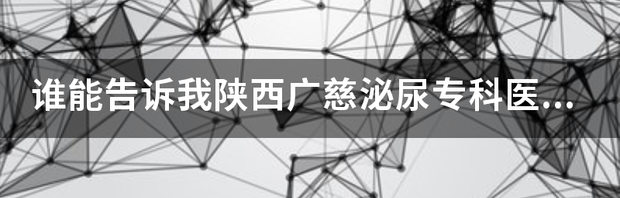 谁能告诉我陕西广慈泌尿专科医...